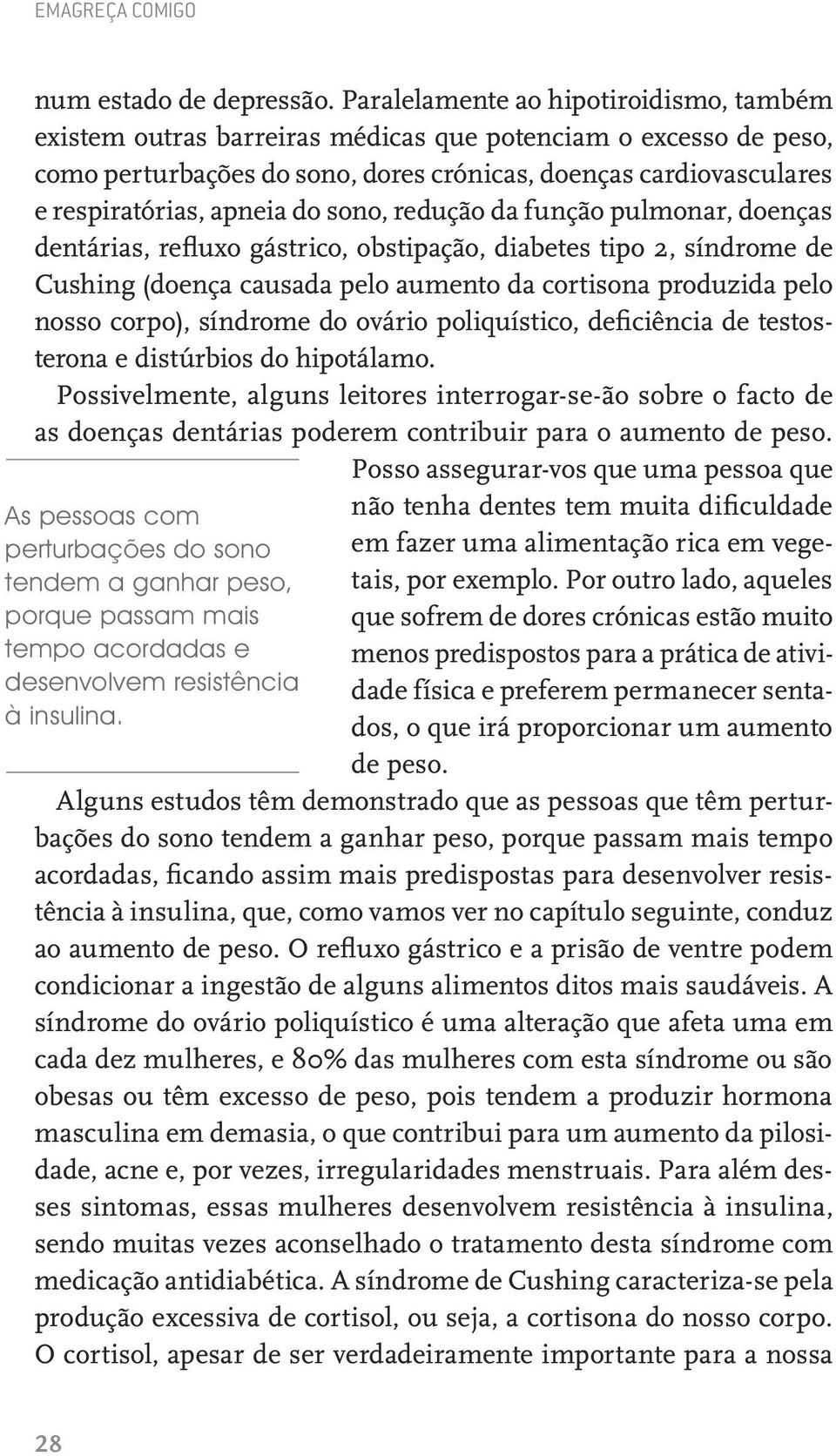 EMAGREÇA COMIGO

num estado de depressão. Paralelamente ao hipotiroidismo, também existem outras barreiras médicas que potenciam o excesso de peso, como perturbações do sono, dores crónicas, doenças cardiovasculares e respiratórias, apneia do sono, redução da função pulmonar, doenças dentárias, refluxo gástrico, obstipação, diabetes tipo 2, síndrome de Cushing (doença causada pelo aumento da cortisona produzida pelo nosso corpo), síndrome do ovário poliquístico, deficiência de testosterona e distúrbios do hipotálamo.

Possivelmente, alguns leitores interrogar-se-ão sobre o facto de as doenças dentárias poderem contribuir para o aumento de peso. Posso assegurar-vos que uma pessoa que não tenha dentes tem muita dificuldade em fazer uma alimentação rica em vegetais, por exemplo. Por outro lado, aqueles que sofrem de dores crónicas estão muito menos predispostos para a prática de atividade física e preferem permanecer sentados, o que irá proporcionar um aumento de peso.

As pessoas com perturbações do sono tendem a ganhar peso, porque passam mais tempo acordadas e desenvolvem resistência à insulina.

Alguns estudos têm demonstrado que as pessoas que têm perturbações do sono tendem a ganhar peso, porque passam mais tempo acordadas, ficando assim mais predispostas para desenvolver resistência à insulina, que, como vamos ver no capítulo seguinte, conduz ao aumento de peso. O refluxo gástrico e a prisão de ventre podem condicionar a ingestão de alguns alimentos ditos mais saudáveis. A síndrome do ovário poliquístico é uma alteração que afeta uma em cada dez mulheres, e 80% das mulheres com esta síndrome ou são obesas ou têm excesso de peso, pois tendem a produzir hormona masculina em demasia, o que contribui para um aumento da pilosidade, acne e, por vezes, irregularidades menstruais. Para além desses sintomas, essas mulheres desenvolvem resistência à insulina, sendo muitas vezes aconselhado o tratamento desta síndrome com medicação antidiabética. A síndrome de Cushing caracteriza-se pela produção excessiva de cortisol, ou seja, a cortisona do nosso corpo. O cortisol, apesar de ser verdadeiramente importante para a nossa

28